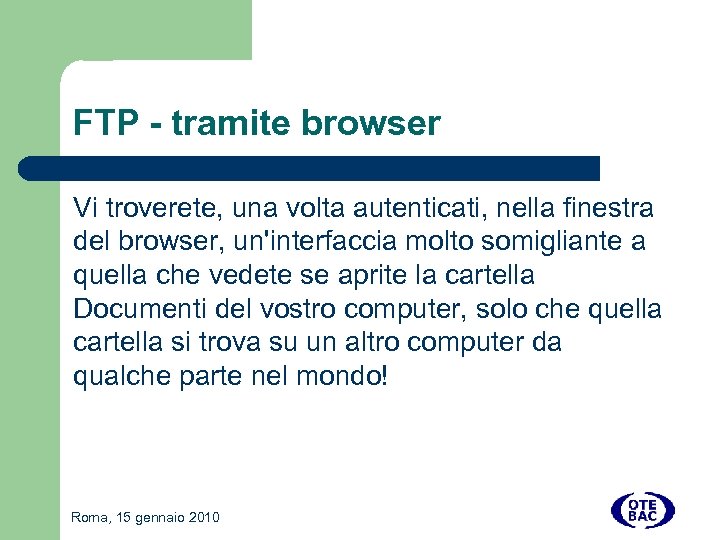 FTP - tramite browser

Vi troverete, una volta autenticati, nella finestra del browser, un'interfaccia molto somigliante a quella che vedete se aprite la cartella Documenti del vostro computer, solo che quella cartella si trova su un altro computer da qualche parte nel mondo!

Roma, 15 gennaio 2010

OTE BAC